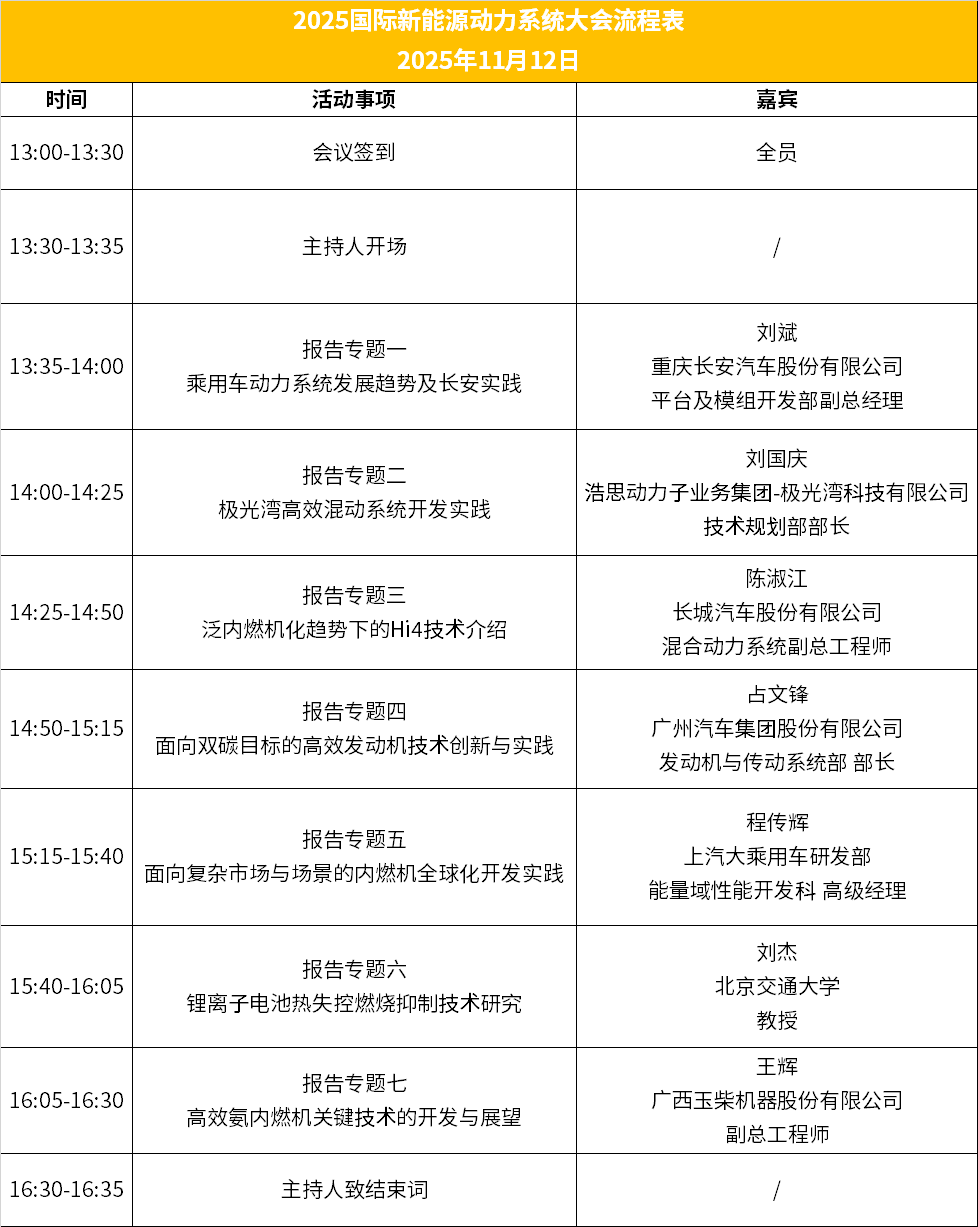 2025国际新能源动力系统大会流程表
2025年11月12日

| 时间 | 活动事项 | 嘉宾 |
|---|---|---|
| 13:00-13:30 | 会议签到 | 全员 |
| 13:30-13:35 | 主持人开场 | / |
| 13:35-14:00 | 报告专题一 乘用车动力系统发展趋势及长安实践 | 刘斌 重庆长安汽车股份有限公司 平台及模组开发部副总经理 |
| 14:00-14:25 | 报告专题二 极光湾高效混动系统开发实践 | 刘国庆 浩思动力子业务集团-极光湾科技有限公司 技术规划部部长 |
| 14:25-14:50 | 报告专题三 泛内燃机化趋势下的Hi4技术介绍 | 陈淑江 长城汽车股份有限公司 混合动力系统副总工程师 |
| 14:50-15:15 | 报告专题四 面向双碳目标的高效发动机技术创新与实践 | 占文锋 广州汽车集团股份有限公司 发动机与传动系统部 部长 |
| 15:15-15:40 | 报告专题五 面向复杂市场与场景的内燃机全球化开发实践 | 程传辉 上汽大乘用车研发部 能量域性能开发科 高级经理 |
| 15:40-16:05 | 报告专题六 锂离子电池热失控燃烧抑制技术研究 | 刘杰 北京交通大学 教授 |
| 16:05-16:30 | 报告专题七 高效氨内燃机关键技术的开发与展望 | 王辉 广西玉柴机器股份有限公司 副总工程师 |
| 16:30-16:35 | 主持人致结束词 | / |